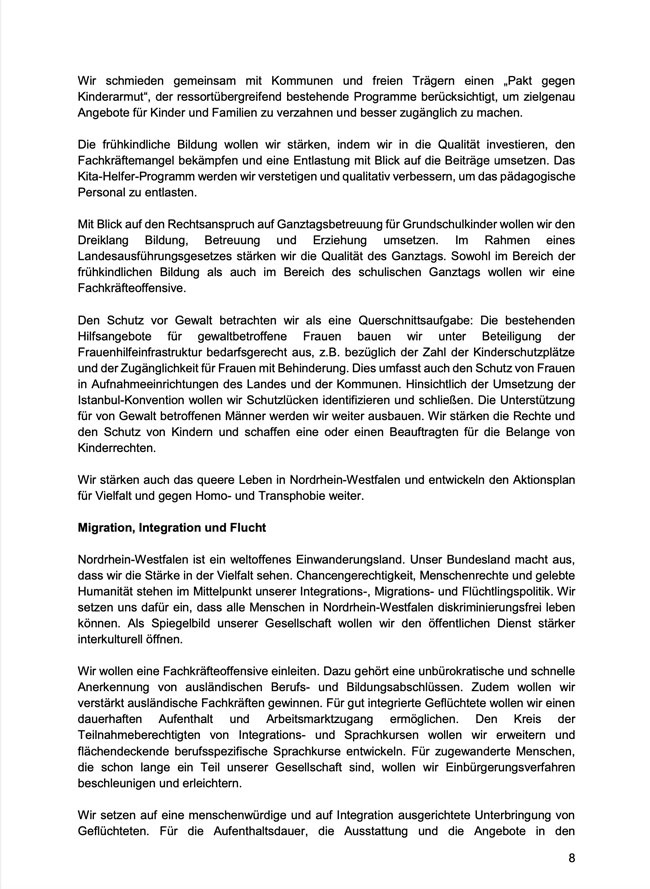 Wir schmieden gemeinsam mit Kommunen und freien Trägern einen „Pakt gegen Kinderarmut“, der ressortübergreifend bestehende Programme berücksichtigt, um zielgenau Angebote für Kinder und Familien zu verzahnen und besser zugänglich zu machen.

Die frühkindliche Bildung wollen wir stärken, indem wir in die Qualität investieren, den Fachkräftemangel bekämpfen und eine Entlastung mit Blick auf die Beiträge umsetzen. Das Kita-Helfer-Programm werden wir verstetigen und qualitativ verbessern, um das pädagogische Personal zu entlasten.

Mit Blick auf den Rechtsanspruch auf Ganztagsbetreuung für Grundschulkinder wollen wir den Dreiklang Bildung, Betreuung und Erziehung umsetzen. Im Rahmen eines Landesausführungsgesetzes stärken wir die Qualität des Ganztags. Sowohl im Bereich der frühkindlichen Bildung als auch im Bereich des schulischen Ganztags wollen wir eine Fachkräfteoffensive.

Den Schutz vor Gewalt betrachten wir als eine Querschnittsaufgabe: Die bestehenden Hilfsangebote für gewaltbetroffene Frauen bauen wir unter Beteiligung der Frauenhilfeinfrastruktur bedarfsgerecht aus, z.B. bezüglich der Zahl der Kinderschutzplätze und der Zugänglichkeit für Frauen mit Behinderung. Dies umfasst auch den Schutz von Frauen in Aufnahmeeinrichtungen des Landes und der Kommunen. Hinsichtlich der Umsetzung der Istanbul-Konvention wollen wir Schutzlücken identifizieren und schließen. Die Unterstützung für von Gewalt betroffenen Männer werden wir weiter ausbauen. Wir stärken die Rechte und den Schutz von Kindern und schaffen eine oder einen Beauftragten für die Belange von Kinderrechten.

Wir stärken auch das queere Leben in Nordrhein-Westfalen und entwickeln den Aktionsplan für Vielfalt und gegen Homo- und Transphobie weiter.

Migration, Integration und Flucht

Nordrhein-Westfalen ist ein weltoffenes Einwanderungsland. Unser Bundesland macht aus, dass wir die Stärke in der Vielfalt sehen. Chancengerechtigkeit, Menschenrechte und gelebte Humanität stehen im Mittelpunkt unserer Integrations-, Migrations- und Flüchtlingspolitik. Wir setzen uns dafür ein, dass alle Menschen in Nordrhein-Westfalen diskriminierungsfrei leben können. Als Spiegelbild unserer Gesellschaft wollen wir den öffentlichen Dienst stärker interkulturell öffnen.

Wir wollen eine Fachkräfteoffensive einleiten. Dazu gehört eine unbürokratische und schnelle Anerkennung von ausländischen Berufs- und Bildungsabschlüssen. Zudem wollen wir verstärkt ausländische Fachkräften gewinnen. Für gut integrierte Geflüchtete wollen wir einen dauerhaften Aufenthalt und Arbeitsmarktzugang ermöglichen. Den Kreis der Teilnahmeberechtigten von Integrations- und Sprachkursen wollen wir erweitern und flächendeckende berufsspezifische Sprachkurse entwickeln. Für zugewanderte Menschen, die schon lange ein Teil unserer Gesellschaft sind, wollen wir Einbürgerungsverfahren beschleunigen und erleichtern.

Wir setzen auf eine menschenwürdige und auf Integration ausgerichtete Unterbringung von Geflüchteten. Für die Aufenthaltsdauer, die Ausstattung und die Angebote in den

8